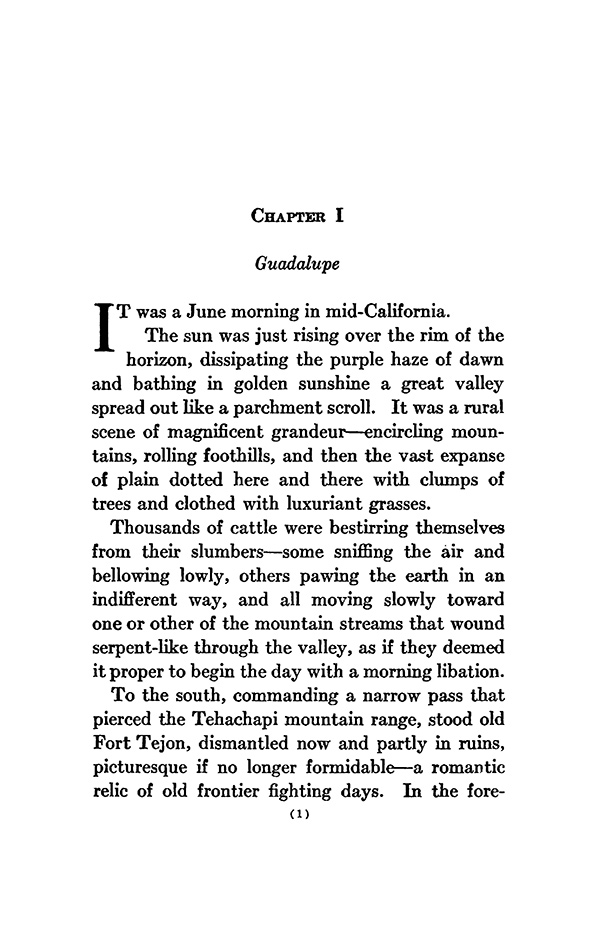 CHAPTER I

Guadalupe

IT was a June morning in mid-California.

The sun was just rising over the rim of the horizon, dissipating the purple haze of dawn and bathing in golden sunshine a great valley spread out like a parchment scroll. It was a rural scene of magnificent grandeur—encircling mountains, rolling foothills, and then the vast expanse of plain dotted here and there with clumps of trees and clothed with luxuriant grasses.

Thousands of cattle were bestirring themselves from their slumbers—some sniffing the air and bellowing lowly, others pawing the earth in an indifferent way, and all moving slowly toward one or other of the mountain streams that wound serpent-like through the valley, as if they deemed it proper to begin the day with a morning libation.

To the south, commanding a narrow pass that pierced the Tehachapi mountain range, stood old Fort Tejon, dismantled now and partly in ruins, picturesque if no longer formidable—a romantic relic of old frontier fighting days. In the fore-

(1)